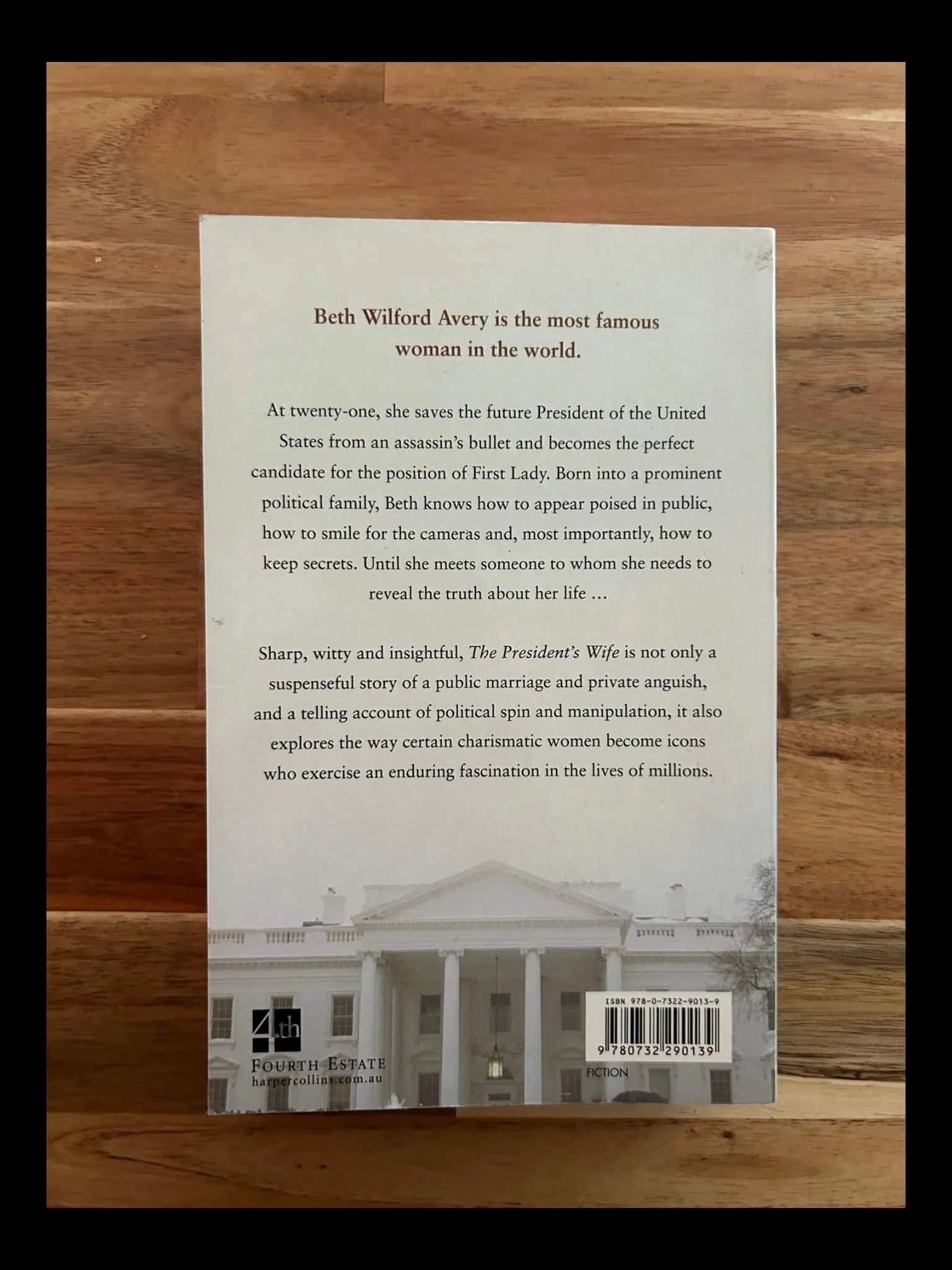 Beth Wilford Avery is the most famous woman in the world.

At twenty-one, she saves the future President of the United States from an assassin's bullet and becomes the perfect candidate for the position of First Lady. Born into a prominent political family, Beth knows how to appear poised in public, how to smile for the cameras and, most importantly, how to keep secrets. Until she meets someone to whom she needs to reveal the truth about her life ...

Sharp, witty and insightful, The President's Wife is not only a suspenseful story of a public marriage and private anguish, and a telling account of political spin and manipulation, it also explores the way certain charismatic women become icons who exercise an enduring fascination in the lives of millions.

4th
FOURTH ESTATE
harpercollins.com.au

ISBN 978-0-7322-9013-9
9 780732 290139
FICTION